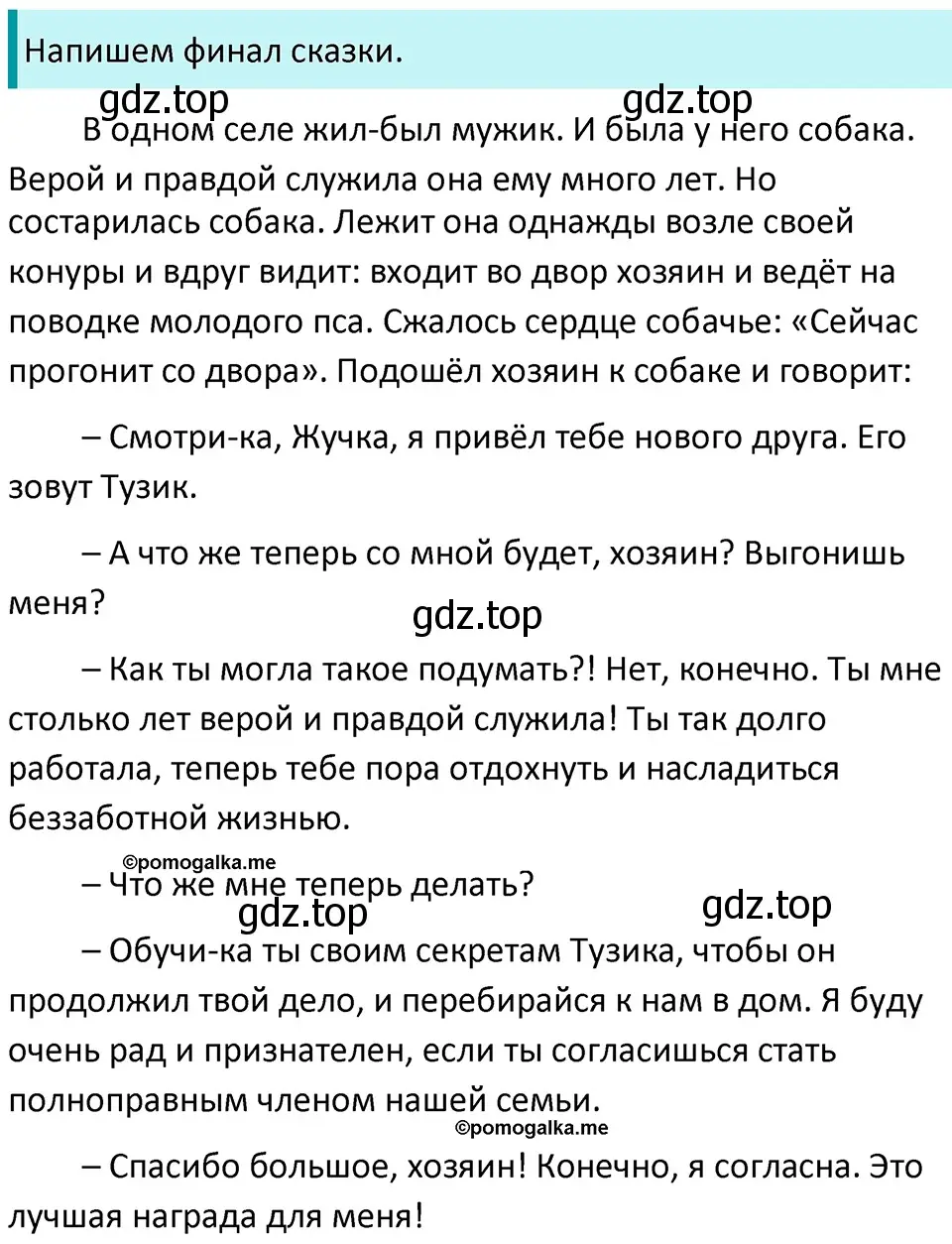 Напишем финал сказки.

gdz.top gdz.top

В одном селе жил-был мужик. И была у него собака. Верой и правдой служила она ему много лет. Но состарилась собака. Лежит она однажды возле своей конуры и вдруг видит: входит во двор хозяин и ведёт на поводке молодого пса. Сжалось сердце собачье: «Сейчас прогонит со двора». Подошёл хозяин к собаке и говорит:

– Смотри-ка, Жучка, я привёл тебе нового друга. Его зовут Тузик.

– А что же теперь со мной будет, хозяин? Выгонишь меня?

gdz.top

– Как ты могла такое подумать?! Нет, конечно. Ты мне столько лет верой и правдой служила! Ты так долго работала, теперь тебе пора отдохнуть и насладиться беззаботной жизнью.

©pomogalka.me

– Что же мне теперь делать?

gdz.top gdz.top

– Обучи-ка ты своим секретам Тузика, чтобы он продолжил твой дело, и перебирайся к нам в дом. Я буду очень рад и признателен, если ты согласишься стать полноправным членом нашей семьи.

©pomogalka.me

– Спасибо большое, хозяин! Конечно, я согласна. Это лучшая награда для меня!